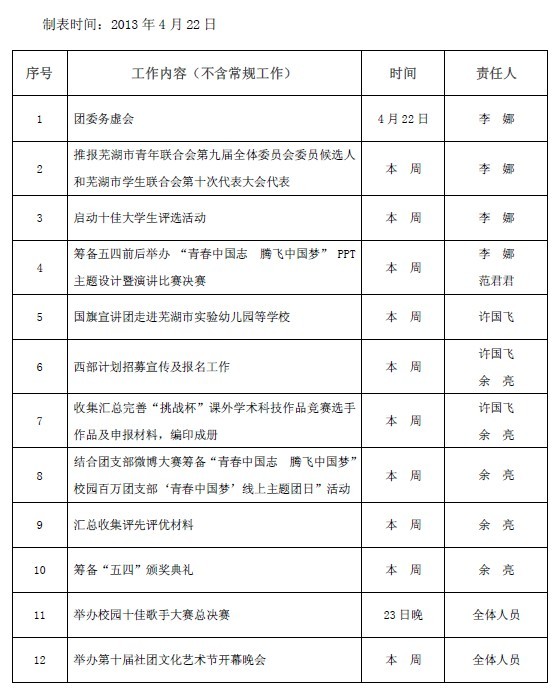 制表时间：2013 年 4 月 22 日

| 序号 | 工作内容（不含常规工作） | 时间 | 责任人 |
|---|---|---|---|
| 1 | 团委务虚会 | 4 月 22 日 | 李　娜 |
| 2 | 推报芜湖市青年联合会第九届全体委员会委员候选人和芜湖市学生联合会第十次代表大会代表 | 本　周 | 李　娜 |
| 3 | 启动十佳大学生评选活动 | 本　周 | 李　娜 |
| 4 | 筹备五四前后举办 “青春中国志　腾飞中国梦” PPT 主题设计暨演讲比赛决赛 | 本　周 | 李　娜 范君君 |
| 5 | 国旗宣讲团走进芜湖市实验幼儿园等学校 | 本　周 | 许国飞 |
| 6 | 西部计划招募宣传及报名工作 | 本　周 | 许国飞 余　亮 |
| 7 | 收集汇总完善“挑战杯”课外学术科技作品竞赛选手作品及申报材料，编印成册 | 本　周 | 许国飞 余　亮 |
| 8 | 结合团支部微博大赛筹备“青春中国志　腾飞中国梦”校园百万团支部‘青春中国梦’线上主题团日”活动 | 本　周 | 余　亮 |
| 9 | 汇总收集评先评优材料 | 本　周 | 余　亮 |
| 10 | 筹备“五四”颁奖典礼 | 本　周 | 余　亮 |
| 11 | 举办校园十佳歌手大赛总决赛 | 23 日晚 | 全体人员 |
| 12 | 举办第十届社团文化艺术节开幕晚会 | 本　周 | 全体人员 |